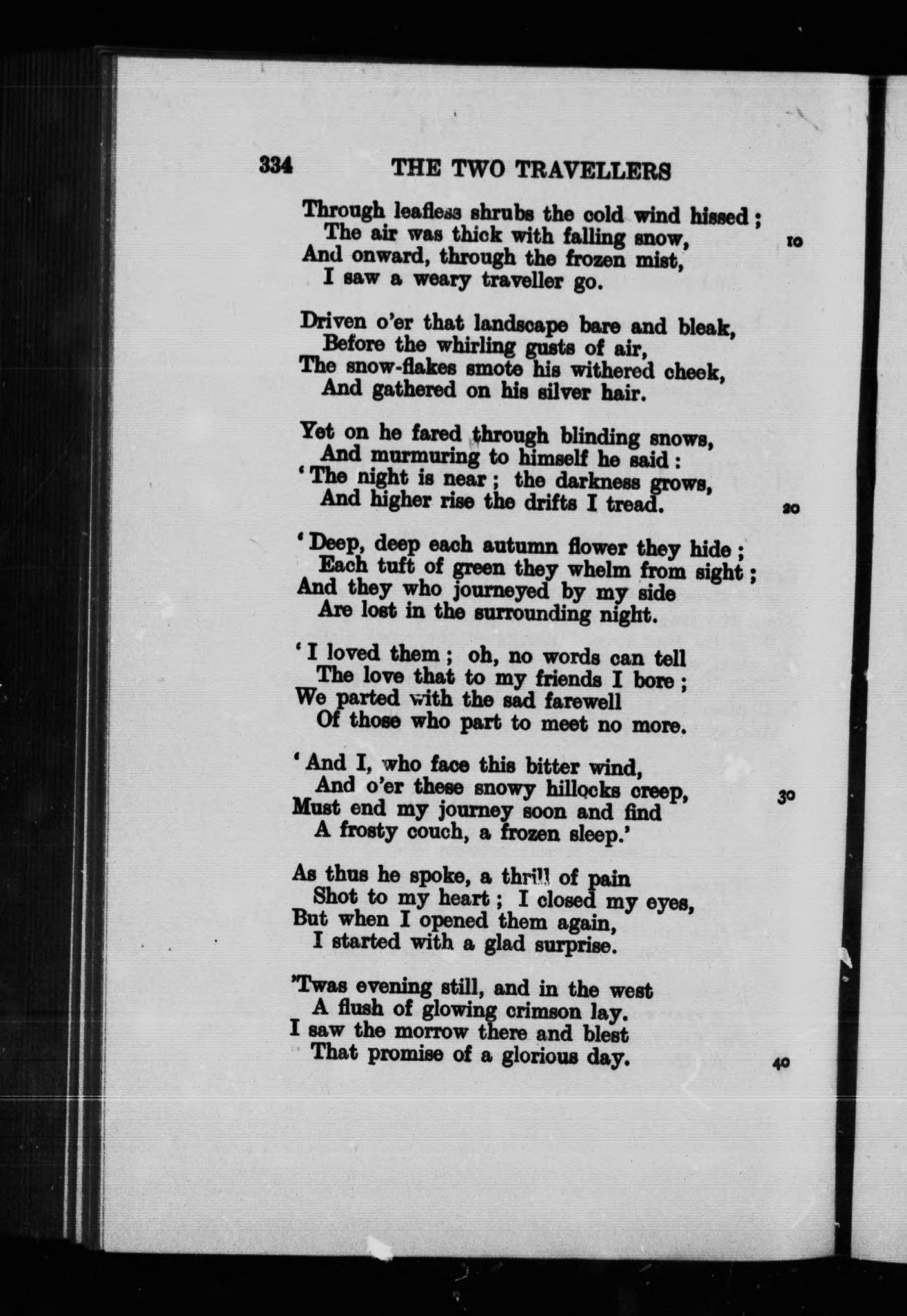 334 THE TWO TRAVELLERS

Through leafless shrubs the cold wind hissed;
The air was thick with falling snow, 10
And onward, through the frozen mist,
I saw a weary traveller go.

Driven o'er that landscape bare and bleak,
Before the whirling gusts of air,
The snow-flakes smote his withered cheek,
And gathered on his silver hair.

Yet on he fared through blinding snows,
And murmuring to himself he said:
'The night is near; the darkness grows,
And higher rise the drifts I tread. 20

'Deep, deep each autumn flower they hide;
Each tuft of green they whelm from sight;
And they who journeyed by my side
Are lost in the surrounding night.

'I loved them; oh, no words can tell
The love that to my friends I bore;
We parted with the sad farewell
Of those who part to meet no more.

'And I, who face this bitter wind,
And o'er these snowy hillocks creep, 30
Must end my journey soon and find
A frosty couch, a frozen sleep.'

As thus he spoke, a thrill of pain
Shot to my heart; I closed my eyes,
But when I opened them again,
I started with a glad surprise.

'Twas evening still, and in the west
A flush of glowing crimson lay.
I saw the morrow there and blest
That promise of a glorious day. 40